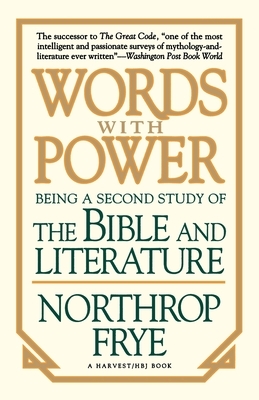 The successor to The Great Code, "one of the most intelligent and passionate surveys of mythology-and-literature ever written"—Washington Post Book World

WORDS
WITH
POWER

BEING A SECOND STUDY OF
THE BIBLE AND LITERATURE

NORTHROP FRYE

A HARVEST/HBJ BOOK